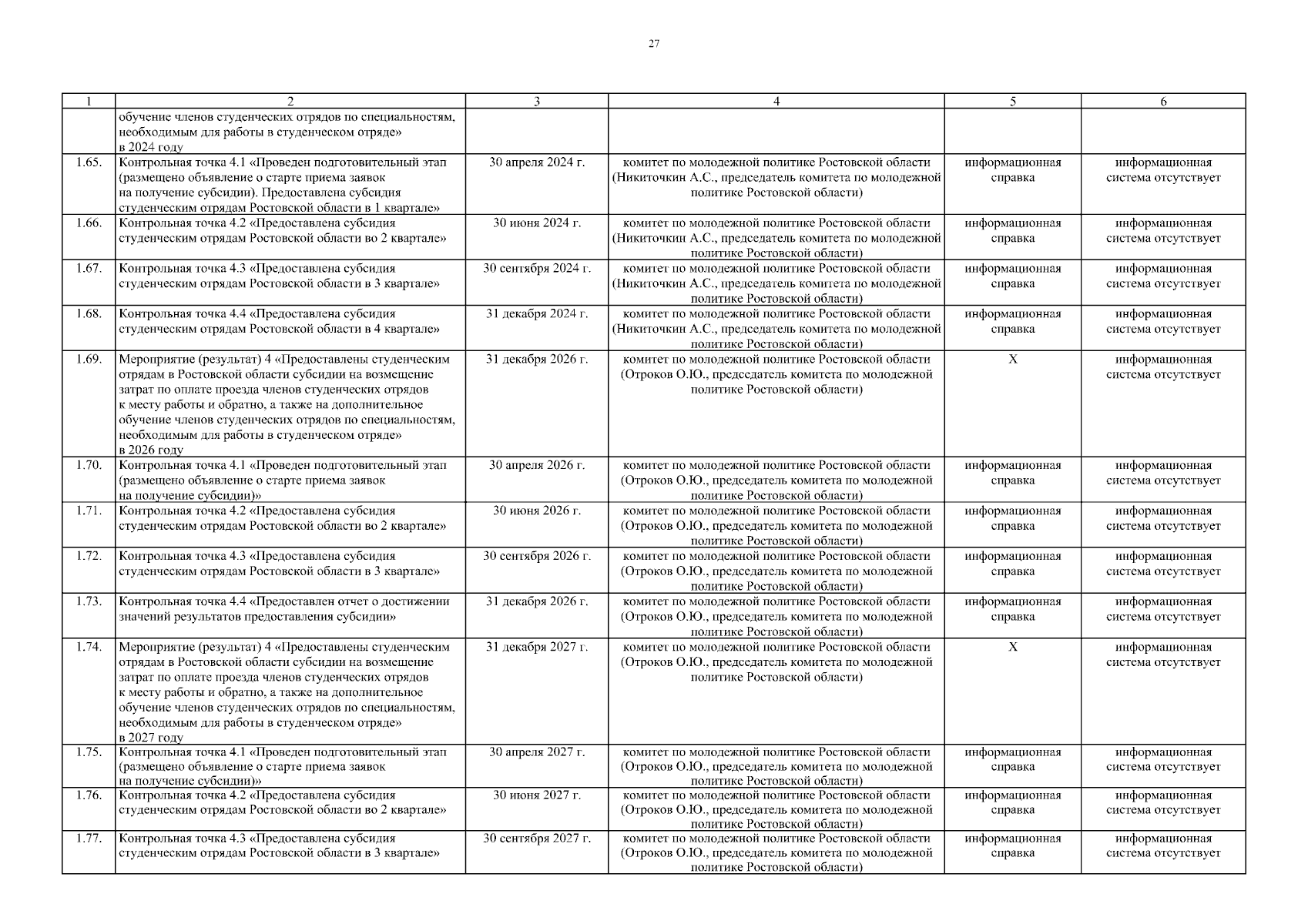 27

| 1 | 2 | 3 | 4 | 5 | 6 |
|---|---|---|---|---|---|
| | обучение членов студенческих отрядов по специальностям, необходимым для работы в студенческом отряде» в 2024 году | | | | |
| 1.65. | Контрольная точка 4.1 «Проведен подготовительный этап (размещено объявление о старте приема заявок на получение субсидии). Предоставлена субсидия студенческим отрядам Ростовской области в 1 квартале» | 30 апреля 2024 г. | комитет по молодежной политике Ростовской области (Никиточкин А.С., председатель комитета по молодежной политике Ростовской области) | информационная справка | информационная система отсутствует |
| 1.66. | Контрольная точка 4.2 «Предоставлена субсидия студенческим отрядам Ростовской области во 2 квартале» | 30 июня 2024 г. | комитет по молодежной политике Ростовской области (Никиточкин А.С., председатель комитета по молодежной политике Ростовской области) | информационная справка | информационная система отсутствует |
| 1.67. | Контрольная точка 4.3 «Предоставлена субсидия студенческим отрядам Ростовской области в 3 квартале» | 30 сентября 2024 г. | комитет по молодежной политике Ростовской области (Никиточкин А.С., председатель комитета по молодежной политике Ростовской области) | информационная справка | информационная система отсутствует |
| 1.68. | Контрольная точка 4.4 «Предоставлена субсидия студенческим отрядам Ростовской области в 4 квартале» | 31 декабря 2024 г. | комитет по молодежной политике Ростовской области (Никиточкин А.С., председатель комитета по молодежной политике Ростовской области) | информационная справка | информационная система отсутствует |
| 1.69. | Мероприятие (результат) 4 «Предоставлены студенческим отрядам в Ростовской области субсидии на возмещение затрат по оплате проезда членов студенческих отрядов к месту работы и обратно, а также на дополнительное обучение членов студенческих отрядов по специальностям, необходимым для работы в студенческом отряде» в 2026 году | 31 декабря 2026 г. | комитет по молодежной политике Ростовской области (Отроков О.Ю., председатель комитета по молодежной политике Ростовской области) | Х | информационная система отсутствует |
| 1.70. | Контрольная точка 4.1 «Проведен подготовительный этап (размещено объявление о старте приема заявок на получение субсидии)» | 30 апреля 2026 г. | комитет по молодежной политике Ростовской области (Отроков О.Ю., председатель комитета по молодежной политике Ростовской области) | информационная справка | информационная система отсутствует |
| 1.71. | Контрольная точка 4.2 «Предоставлена субсидия студенческим отрядам Ростовской области во 2 квартале» | 30 июня 2026 г. | комитет по молодежной политике Ростовской области (Отроков О.Ю., председатель комитета по молодежной политике Ростовской области) | информационная справка | информационная система отсутствует |
| 1.72. | Контрольная точка 4.3 «Предоставлена субсидия студенческим отрядам Ростовской области в 3 квартале» | 30 сентября 2026 г. | комитет по молодежной политике Ростовской области (Отроков О.Ю., председатель комитета по молодежной политике Ростовской области) | информационная справка | информационная система отсутствует |
| 1.73. | Контрольная точка 4.4 «Предоставлен отчет о достижении значений результатов предоставления субсидии» | 31 декабря 2026 г. | комитет по молодежной политике Ростовской области (Отроков О.Ю., председатель комитета по молодежной политике Ростовской области) | информационная справка | информационная система отсутствует |
| 1.74. | Мероприятие (результат) 4 «Предоставлены студенческим отрядам в Ростовской области субсидии на возмещение затрат по оплате проезда членов студенческих отрядов к месту работы и обратно, а также на дополнительное обучение членов студенческих отрядов по специальностям, необходимым для работы в студенческом отряде» в 2027 году | 31 декабря 2027 г. | комитет по молодежной политике Ростовской области (Отроков О.Ю., председатель комитета по молодежной политике Ростовской области) | Х | информационная система отсутствует |
| 1.75. | Контрольная точка 4.1 «Проведен подготовительный этап (размещено объявление о старте приема заявок на получение субсидии)» | 30 апреля 2027 г. | комитет по молодежной политике Ростовской области (Отроков О.Ю., председатель комитета по молодежной политике Ростовской области) | информационная справка | информационная система отсутствует |
| 1.76. | Контрольная точка 4.2 «Предоставлена субсидия студенческим отрядам Ростовской области во 2 квартале» | 30 июня 2027 г. | комитет по молодежной политике Ростовской области (Отроков О.Ю., председатель комитета по молодежной политике Ростовской области) | информационная справка | информационная система отсутствует |
| 1.77. | Контрольная точка 4.3 «Предоставлена субсидия студенческим отрядам Ростовской области в 3 квартале» | 30 сентября 2027 г. | комитет по молодежной политике Ростовской области (Отроков О.Ю., председатель комитета по молодежной политике Ростовской области) | информационная справка | информационная система отсутствует |